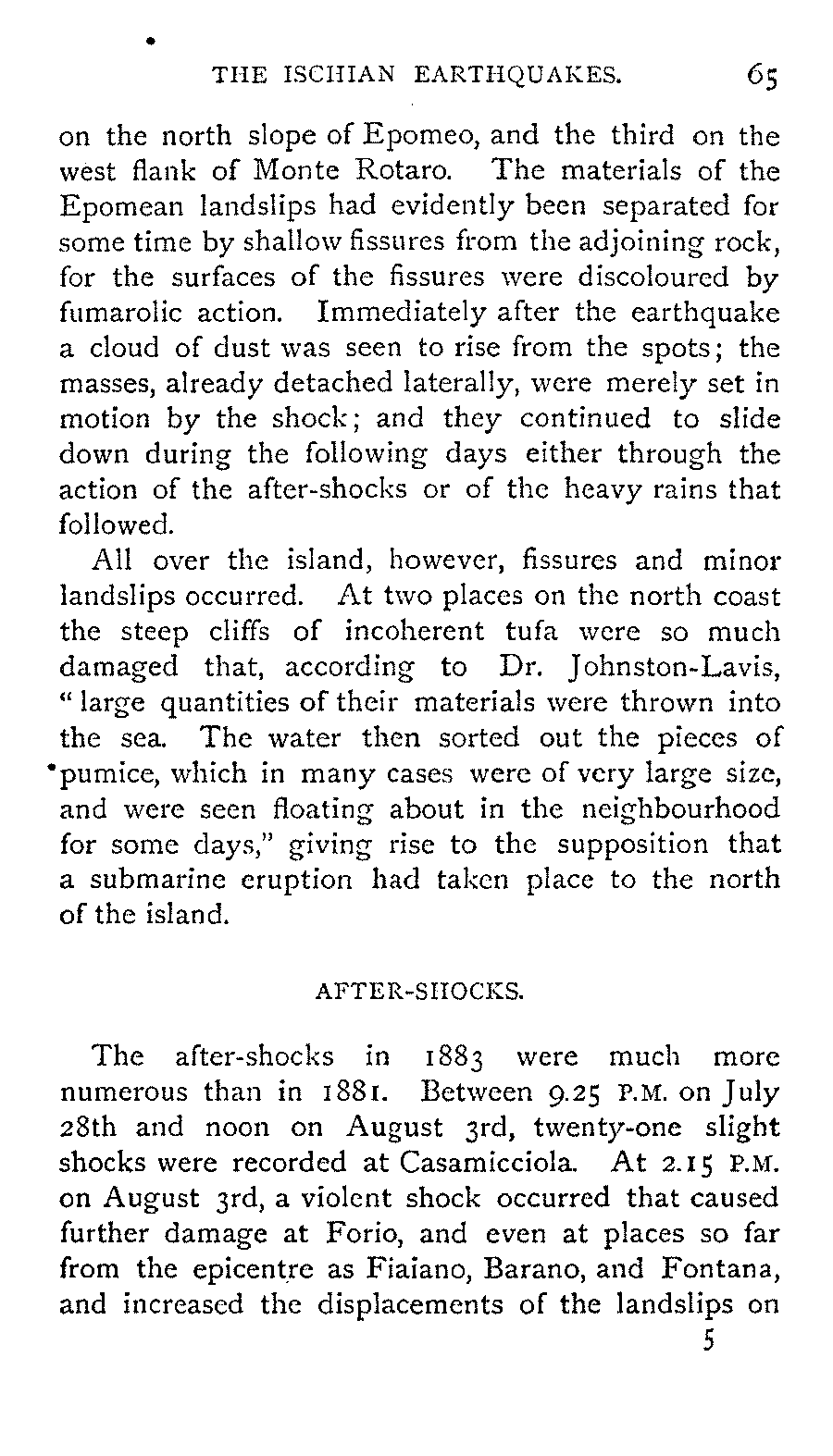 THE ISCHIAN EARTHQUAKES. 65

on the north slope of Epomeo, and the third on the west flank of Monte Rotaro. The materials of the Epomean landslips had evidently been separated for some time by shallow fissures from the adjoining rock, for the surfaces of the fissures were discoloured by fumarolic action. Immediately after the earthquake a cloud of dust was seen to rise from the spots; the masses, already detached laterally, were merely set in motion by the shock; and they continued to slide down during the following days either through the action of the after-shocks or of the heavy rains that followed.

All over the island, however, fissures and minor landslips occurred. At two places on the north coast the steep cliffs of incoherent tufa were so much damaged that, according to Dr. Johnston-Lavis, "large quantities of their materials were thrown into the sea. The water then sorted out the pieces of pumice, which in many cases were of very large size, and were seen floating about in the neighbourhood for some days," giving rise to the supposition that a submarine eruption had taken place to the north of the island.

AFTER-SHOCKS.

The after-shocks in 1883 were much more numerous than in 1881. Between 9.25 P.M. on July 28th and noon on August 3rd, twenty-one slight shocks were recorded at Casamicciola. At 2.15 P.M. on August 3rd, a violent shock occurred that caused further damage at Forio, and even at places so far from the epicentre as Fiaiano, Barano, and Fontana, and increased the displacements of the landslips on

5